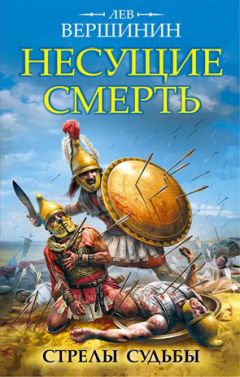 ЛЕВ
ВЕРШИНИН

НЕСУЩИЕ СМЕРТЬ

СТРЕЛЫ СУДЬБЫ